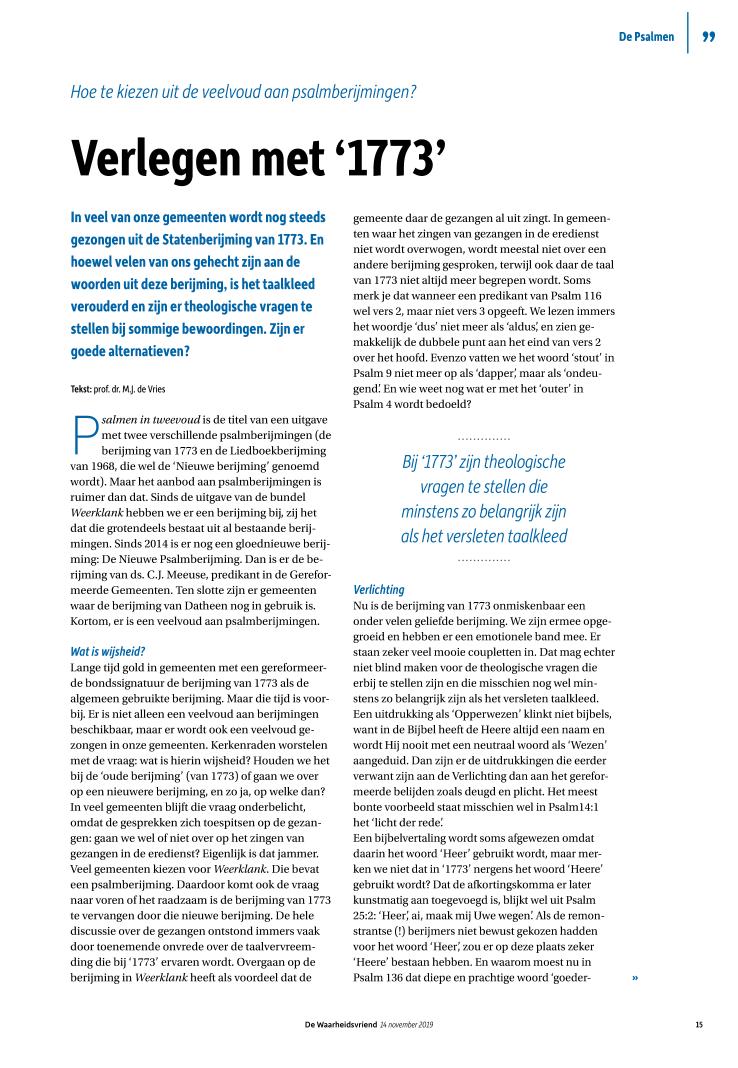 De Psalmen

Hoe te kiezen uit de veelvoud aan psalmberijmingen?

Verlegen met ‘1773’

In veel van onze gemeenten wordt nog steeds gezongen uit de Statenberijming van 1773. En hoewel velen van ons gehecht zijn aan de woorden uit deze berijming, is het taalkleed verouderd en zijn er theologische vragen te stellen bij sommige bewoordingen. Zijn er goede alternatieven?

Tekst: prof. dr. M.J. de Vries

Psalmen in tweevoud is de titel van een uitgave met twee verschillende psalmberijmingen (de berijming van 1773 en de Liedboekberijming van 1968, die wel de ‘Nieuwe berijming’ genoemd wordt). Maar het aanbod aan psalmberijmingen is ruimer dan dat. Sinds de uitgave van de bundel Weerklank hebben we er een berijming bij, zij het dat die grotendeels bestaat uit al bestaande berijmingen. Sinds 2014 is er nog een gloednieuwe berijming: De Nieuwe Psalmberijming. Dan is er de berijming van ds. C.J. Meeuse, predikant in de Gereformeerde Gemeenten. Ten slotte zijn er gemeenten waar de berijming van Datheen nog in gebruik is. Kortom, er is een veelvoud aan psalmberijmingen.

Wat is wijsheid?
Lange tijd gold in gemeenten met een gereformeerde bondssignatuur de berijming van 1773 als de algemeen gebruikte berijming. Maar die tijd is voorbij. Er is niet alleen een veelvoud aan berijmingen beschikbaar, maar er wordt ook een veelvoud gezongen in onze gemeenten. Kerkenraden worstelen met de vraag: wat is hierin wijsheid? Houden we het bij de ‘oude berijming’ (van 1773) of gaan we over op een nieuwere berijming, en zo ja, op welke dan? In veel gemeenten blijft die vraag onderbelicht, omdat de gesprekken zich toespitsen op de gezangen: gaan we wel of niet over op het zingen van gezangen in de eredienst? Eigenlijk is dat jammer. Veel gemeenten kiezen voor Weerklank. Die bevat een psalmberijming. Daardoor komt ook de vraag naar voren of het raadzaam is de berijming van 1773 te vervangen door die nieuwe berijming. De hele discussie over de gezangen ontstond immers vaak door toenemende onvrede over de taalvervreemding die bij ‘1773’ ervaren wordt. Overgaan op de berijming in Weerklank heeft als voordeel dat de gemeente daar de gezangen al uit zingt. In gemeenten waar het zingen van gezangen in de eredienst niet wordt overwogen, wordt meestal niet over een andere berijming gesproken, terwijl ook daar de taal van 1773 niet altijd meer begrepen wordt. Soms merk je dat wanneer een predikant van Psalm 116 wel vers 2, maar niet vers 3 opgeeft. We lezen immers het woordje ‘dus’ niet meer als ‘aldus’, en zien gemakkelijk de dubbele punt aan het eind van vers 2 over het hoofd. Evenzo vatten we het woord ‘stout’ in Psalm 9 niet meer op als ‘dapper’, maar als ‘ondeugend’. En wie weet nog wat er met het ‘outer’ in Psalm 4 wordt bedoeld?

Bij ‘1773’ zijn theologische vragen te stellen die minstens zo belangrijk zijn als het versleten taalkleed

Verlichting
Nu is de berijming van 1773 onmiskenbaar een onder velen geliefde berijming. We zijn ermee opgegroeid en hebben er een emotionele band mee. Er staan zeker veel mooie coupletten in. Dat mag echter niet blind maken voor de theologische vragen die erbij te stellen zijn en die misschien nog wel minstens zo belangrijk zijn als het versleten taalkleed. Een uitdrukking als ‘Opperwezen’ klinkt niet bijbels, want in de Bijbel heeft de Heere altijd een naam en wordt Hij nooit met een neutraal woord als ‘Wezen’ aangeduid. Dan zijn er de uitdrukkingen die eerder verwant zijn aan de Verlichting dan aan het gereformeerde belijden zoals deugd en plicht. Het meest bonte voorbeeld staat misschien wel in Psalm14:1 het ‘licht der rede’.
Een bijbelvertaling wordt soms afgewezen omdat daarin het woord ‘Heer’ gebruikt wordt, maar merken we niet dat in ‘1773’ nergens het woord ‘Heere’ gebruikt wordt? Dat de afkortingskomma er later kunstmatig aan toegevoegd is, blijkt wel uit Psalm 25:2: ‘Heer’, ai, maak mij Uwe wegen’. Als de remonstrantse (!) berijmers niet bewust gekozen hadden voor het woord ‘Heer’, zou er op deze plaats zeker ‘Heere’ bestaan hebben. En waarom moest nu in Psalm 136 dat diepe en prachtige woord ‘goeder- »

De Waarheidsvriend 14 november 2019 15